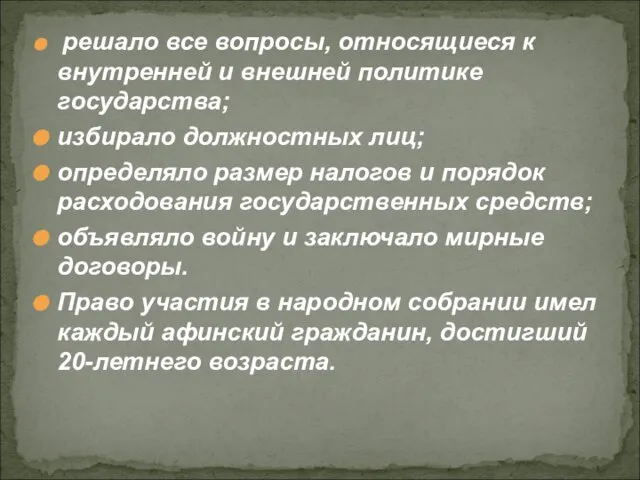 решало все вопросы, относящиеся к внутренней и внешней политике государства;

избирало должностных лиц;

определяло размер налогов и порядок расходования государственных средств;

объявляло войну и заключало мирные договоры.

Право участия в народном собрании имел каждый афинский гражданин, достигший 20-летнего возраста.